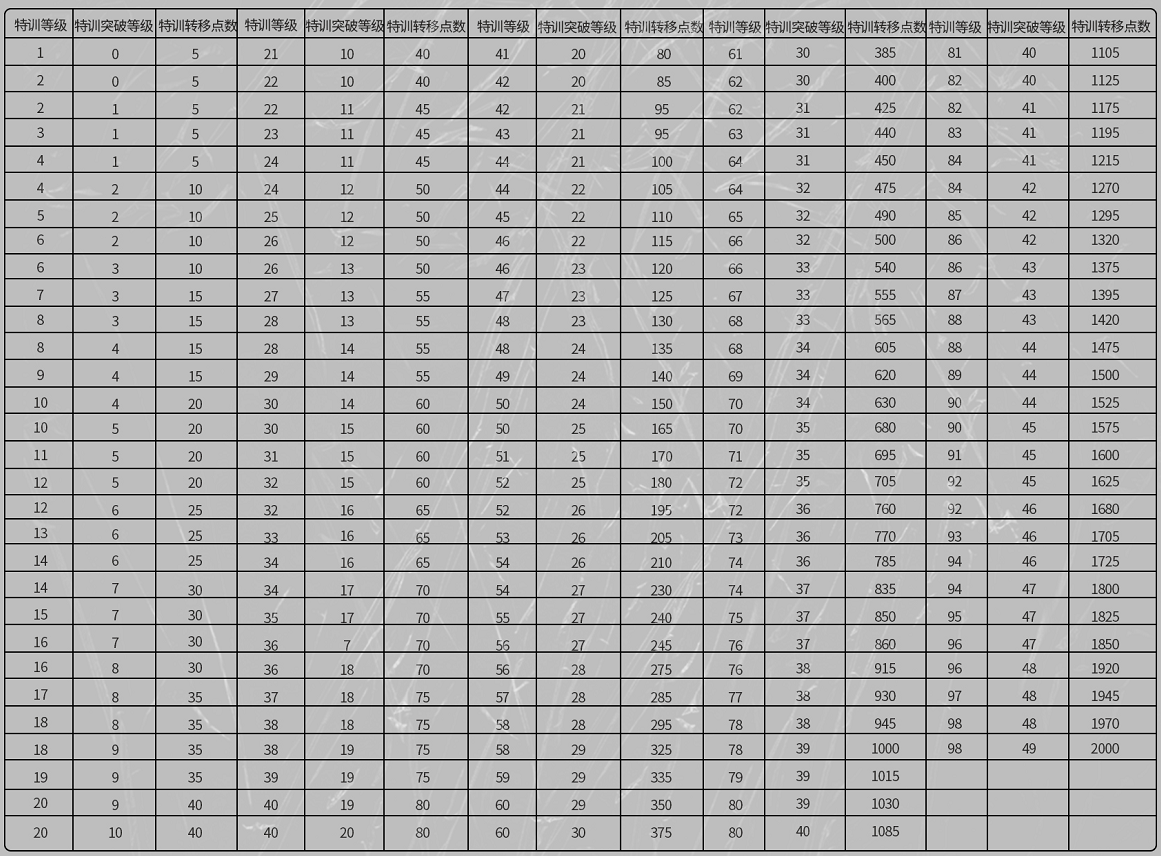 | 特训等级 | 特训突破等级 | 特训转移点数 | 特训等级 | 特训突破等级 | 特训转移点数 | 特训等级 | 特训突破等级 | 特训转移点数 | 特训等级 | 特训突破等级 | 特训转移点数 | 特训等级 | 特训突破等级 | 特训转移点数 |
|---|---|---|---|---|---|---|---|---|---|---|---|---|---|---|
| 1 | 0 | 5 | 21 | 10 | 40 | 41 | 20 | 80 | 61 | 30 | 385 | 81 | 40 | 1105 |
| 2 | 0 | 5 | 22 | 10 | 40 | 42 | 20 | 85 | 62 | 30 | 400 | 82 | 40 | 1125 |
| 2 | 1 | 5 | 22 | 11 | 45 | 42 | 21 | 95 | 62 | 31 | 425 | 82 | 41 | 1175 |
| 3 | 1 | 5 | 23 | 11 | 45 | 43 | 21 | 95 | 63 | 31 | 440 | 83 | 41 | 1195 |
| 4 | 1 | 5 | 24 | 11 | 45 | 44 | 21 | 100 | 64 | 31 | 450 | 84 | 41 | 1215 |
| 4 | 2 | 10 | 24 | 12 | 50 | 44 | 22 | 105 | 64 | 32 | 475 | 84 | 42 | 1270 |
| 5 | 2 | 10 | 25 | 12 | 50 | 45 | 22 | 110 | 65 | 32 | 490 | 85 | 42 | 1295 |
| 6 | 2 | 10 | 26 | 12 | 50 | 46 | 22 | 115 | 66 | 32 | 500 | 86 | 42 | 1320 |
| 6 | 3 | 10 | 26 | 13 | 50 | 46 | 23 | 120 | 66 | 33 | 540 | 86 | 43 | 1375 |
| 7 | 3 | 15 | 27 | 13 | 55 | 47 | 23 | 125 | 67 | 33 | 555 | 87 | 43 | 1395 |
| 8 | 3 | 15 | 28 | 13 | 55 | 48 | 23 | 130 | 68 | 33 | 565 | 88 | 43 | 1420 |
| 8 | 4 | 15 | 28 | 14 | 55 | 48 | 24 | 135 | 68 | 34 | 605 | 88 | 44 | 1475 |
| 9 | 4 | 15 | 29 | 14 | 55 | 49 | 24 | 140 | 69 | 34 | 620 | 89 | 44 | 1500 |
| 10 | 4 | 20 | 30 | 14 | 60 | 50 | 24 | 150 | 70 | 34 | 630 | 90 | 44 | 1525 |
| 10 | 5 | 20 | 30 | 15 | 60 | 50 | 25 | 165 | 70 | 35 | 680 | 90 | 45 | 1575 |
| 11 | 5 | 20 | 31 | 15 | 60 | 51 | 25 | 170 | 71 | 35 | 695 | 91 | 45 | 1600 |
| 12 | 5 | 20 | 32 | 15 | 60 | 52 | 25 | 180 | 72 | 35 | 705 | 92 | 45 | 1625 |
| 12 | 6 | 25 | 32 | 16 | 65 | 52 | 26 | 195 | 72 | 36 | 760 | 92 | 46 | 1680 |
| 13 | 6 | 25 | 33 | 16 | 65 | 53 | 26 | 205 | 73 | 36 | 770 | 93 | 46 | 1705 |
| 14 | 6 | 25 | 34 | 16 | 65 | 54 | 26 | 210 | 74 | 36 | 785 | 94 | 46 | 1725 |
| 14 | 7 | 30 | 34 | 17 | 70 | 54 | 27 | 230 | 74 | 37 | 835 | 94 | 47 | 1800 |
| 15 | 7 | 30 | 35 | 17 | 70 | 55 | 27 | 240 | 75 | 37 | 850 | 95 | 47 | 1825 |
| 16 | 7 | 30 | 36 | 7 | 70 | 56 | 27 | 245 | 76 | 37 | 860 | 96 | 47 | 1850 |
| 16 | 8 | 30 | 36 | 18 | 70 | 56 | 28 | 275 | 76 | 38 | 915 | 96 | 48 | 1920 |
| 17 | 8 | 35 | 37 | 18 | 75 | 57 | 28 | 285 | 77 | 38 | 930 | 97 | 48 | 1945 |
| 18 | 8 | 35 | 38 | 18 | 75 | 58 | 28 | 295 | 78 | 38 | 945 | 98 | 48 | 1970 |
| 18 | 9 | 35 | 38 | 19 | 75 | 58 | 29 | 325 | 78 | 39 | 1000 | 98 | 49 | 2000 |
| 19 | 9 | 35 | 39 | 19 | 75 | 59 | 29 | 335 | 79 | 39 | 1015 | | | |
| 20 | 9 | 40 | 40 | 19 | 80 | 60 | 29 | 350 | 80 | 39 | 1030 | | | |
| 20 | 10 | 40 | 40 | 20 | 80 | 60 | 30 | 375 | 80 | 40 | 1085 | | | |